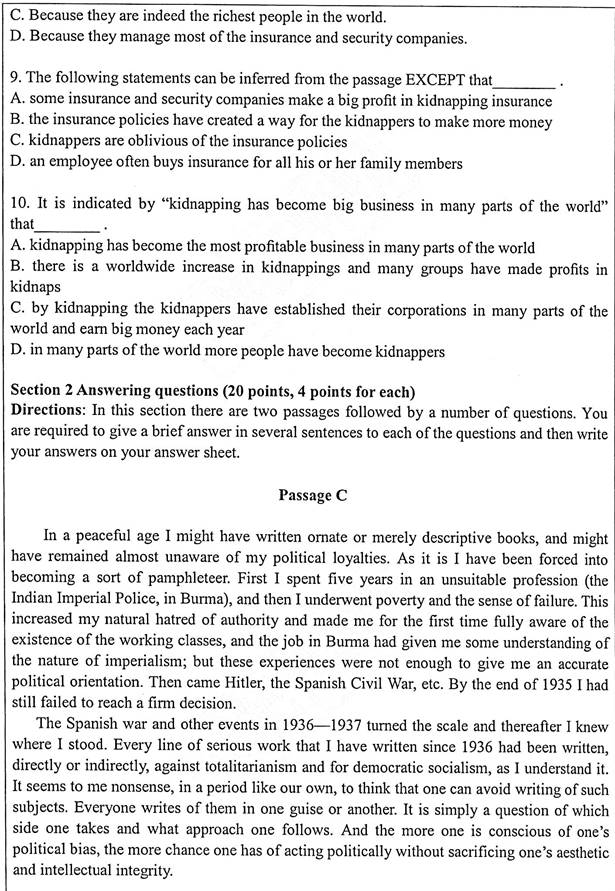 C. Because they are indeed the richest people in the world.
D. Because they manage most of the insurance and security companies.

9. The following statements can be inferred from the passage EXCEPT that________ .
A. some insurance and security companies make a big profit in kidnapping insurance
B. the insurance policies have created a way for the kidnappers to make more money
C. kidnappers are oblivious of the insurance policies
D. an employee often buys insurance for all his or her family members

10. It is indicated by "kidnapping has become big business in many parts of the world" that________ .
A. kidnapping has become the most profitable business in many parts of the world
B. there is a worldwide increase in kidnappings and many groups have made profits in kidnaps
C. by kidnapping the kidnappers have established their corporations in many parts of the world and earn big money each year
D. in many parts of the world more people have become kidnappers

Section 2 Answering questions (20 points, 4 points for each)
Directions: In this section there are two passages followed by a number of questions. You are required to give a brief answer in several sentences to each of the questions and then write your answers on your answer sheet.

Passage C

In a peaceful age I might have written ornate or merely descriptive books, and might have remained almost unaware of my political loyalties. As it is I have been forced into becoming a sort of pamphleteer. First I spent five years in an unsuitable profession (the Indian Imperial Police, in Burma), and then I underwent poverty and the sense of failure. This increased my natural hatred of authority and made me for the first time fully aware of the existence of the working classes, and the job in Burma had given me some understanding of the nature of imperialism; but these experiences were not enough to give me an accurate political orientation. Then came Hitler, the Spanish Civil War, etc. By the end of 1935 I had still failed to reach a firm decision.

The Spanish war and other events in 1936—1937 turned the scale and thereafter I knew where I stood. Every line of serious work that I have written since 1936 had been written, directly or indirectly, against totalitarianism and for democratic socialism, as I understand it. It seems to me nonsense, in a period like our own, to think that one can avoid writing of such subjects. Everyone writes of them in one guise or another. It is simply a question of which side one takes and what approach one follows. And the more one is conscious of one's political bias, the more chance one has of acting politically without sacrificing one's aesthetic and intellectual integrity.